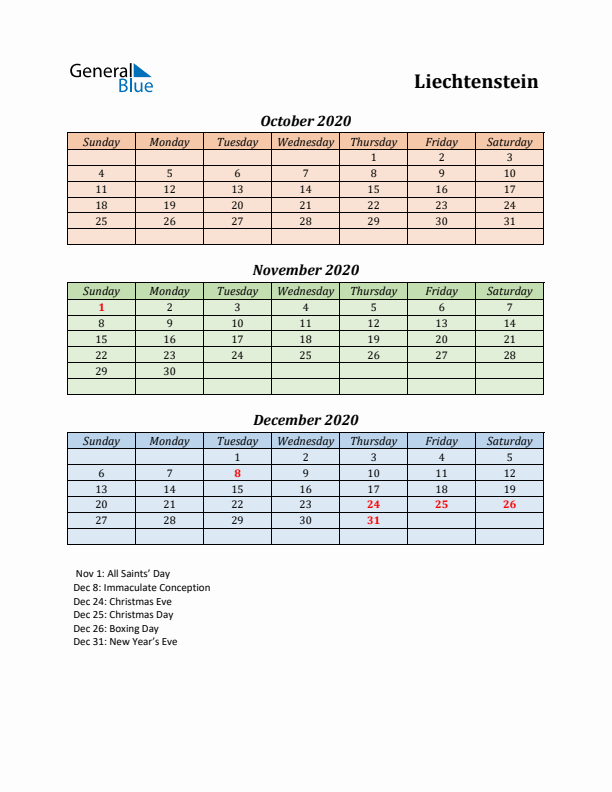 General Blue

Liechtenstein

October 2020

| Sunday | Monday | Tuesday | Wednesday | Thursday | Friday | Saturday |
|---|---|---|---|---|---|---|
| | | | | 1 | 2 | 3 |
| 4 | 5 | 6 | 7 | 8 | 9 | 10 |
| 11 | 12 | 13 | 14 | 15 | 16 | 17 |
| 18 | 19 | 20 | 21 | 22 | 23 | 24 |
| 25 | 26 | 27 | 28 | 29 | 30 | 31 |
| | | | | | | |

November 2020

| Sunday | Monday | Tuesday | Wednesday | Thursday | Friday | Saturday |
|---|---|---|---|---|---|---|
| 1 | 2 | 3 | 4 | 5 | 6 | 7 |
| 8 | 9 | 10 | 11 | 12 | 13 | 14 |
| 15 | 16 | 17 | 18 | 19 | 20 | 21 |
| 22 | 23 | 24 | 25 | 26 | 27 | 28 |
| 29 | 30 | | | | | |
| | | | | | | |

December 2020

| Sunday | Monday | Tuesday | Wednesday | Thursday | Friday | Saturday |
|---|---|---|---|---|---|---|
| | | 1 | 2 | 3 | 4 | 5 |
| 6 | 7 | 8 | 9 | 10 | 11 | 12 |
| 13 | 14 | 15 | 16 | 17 | 18 | 19 |
| 20 | 21 | 22 | 23 | 24 | 25 | 26 |
| 27 | 28 | 29 | 30 | 31 | | |
| | | | | | | |

Nov 1: All Saints' Day
Dec 8: Immaculate Conception
Dec 24: Christmas Eve
Dec 25: Christmas Day
Dec 26: Boxing Day
Dec 31: New Year's Eve